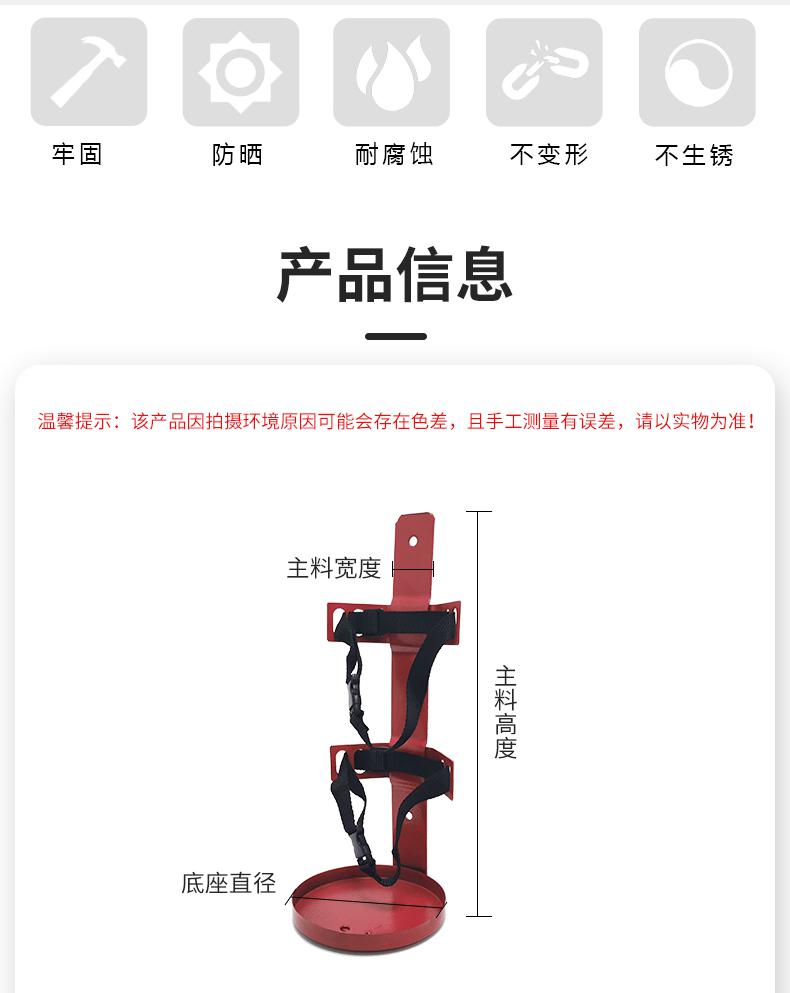 牢固

防晒

耐腐蚀

不变形

不生锈

产品信息

温馨提示：该产品因拍摄环境原因可能会存在色差，且手工测量有误差，请以实物为准！

主料宽度

主料高度

底座直径